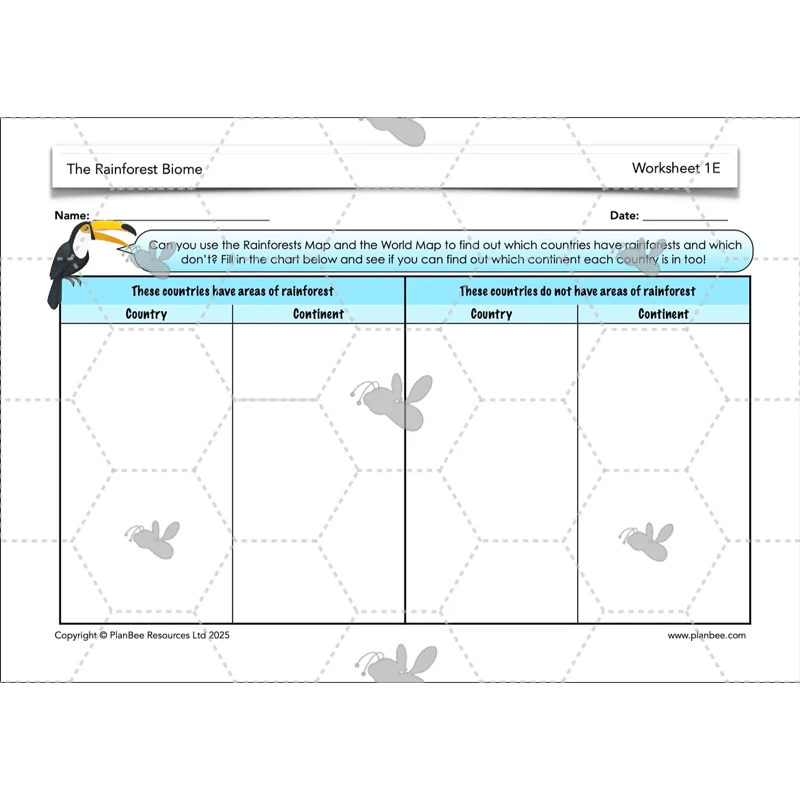 The Rainforest Biome

Worksheet 1E

Name: ____________________

Date: ____________

Can you use the Rainforests Map and the World Map to find out which countries have rainforests and which don't? Fill in the chart below and see if you can find out which continent each country is in too!

| These countries have areas of rainforest | | These countries do not have areas of rainforest | |
|---|---|---|---|
| Country | Continent | Country | Continent |
| | | | |

Copyright © PlanBee Resources Ltd 2025

www.planbee.com